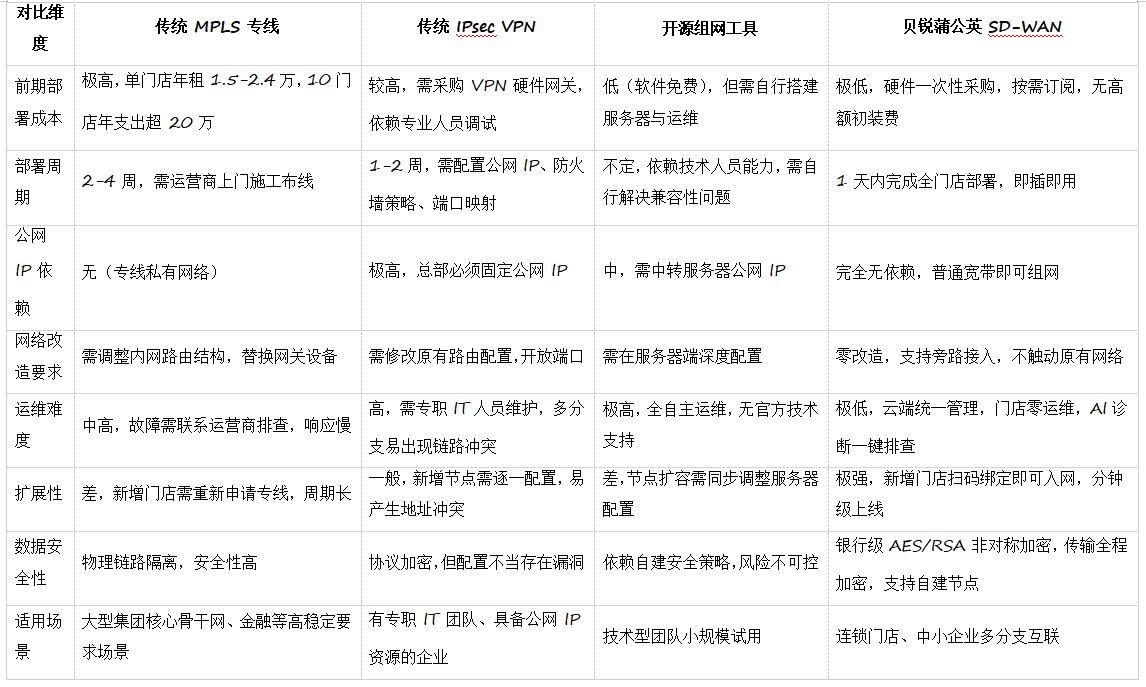 | 对比维度 | 传统MPLS专线 | 传统IPsec VPN | 开源组网工具 | 贝锐蒲公英SD-WAN |
|---|---|---|---|---|
| 前期部署成本 | 极高，单门店年租1.5-2.4万，10门店年支出超20万 | 较高，需采购VPN硬件网关，依赖专业人员调试 | 低（软件免费），但需自行搭建服务器与运维 | 极低，硬件一次性采购，按需订阅，无高额初装费 |
| 部署周期 | 2-4周，需运营商上门施工布线 | 1-2周，需配置公网IP、防火墙策略、端口映射 | 不定，依赖技术人员能力，需自行解决兼容性问题 | 1天内完成全门店部署，即插即用 |
| 公网IP依赖 | 无（专线私有网络） | 极高，总部必须固定公网IP | 中，需中转服务器公网IP | 完全无依赖，普通宽带即可组网 |
| 网络改造要求 | 需调整内网路由结构，替换网关设备 | 需修改原有路由配置，开放端口 | 需在服务器端深度配置 | 零改造，支持旁路接入，不触动原有网络 |
| 运维难度 | 中高，故障需联系运营商排查，响应慢 | 高，需专职IT人员维护，多分支易出现链路冲突 | 极高，全自主运维，无官方技术支持 | 极低，云端统一管理，门店零运维，AI诊断一键排查 |
| 扩展性 | 差，新增门店需重新申请专线，周期长 | 一般，新增节点需逐一配置，易产生地址冲突 | 差，节点扩容需同步调整服务器配置 | 极强，新增门店扫码绑定即可入网，分钟级上线 |
| 数据安全性 | 物理链路隔离，安全性高 | 协议加密，但配置不当存在漏洞 | 依赖自建安全策略，风险不可控 | 银行级AES/RSA非对称加密，传输全程加密，支持自建节点 |
| 适用场景 | 大型集团核心骨干网、金融等高稳定要求场景 | 有专职IT团队、具备公网IP资源的企业 | 技术型团队小规模试用 | 连锁门店、中小企业多分支互联 |